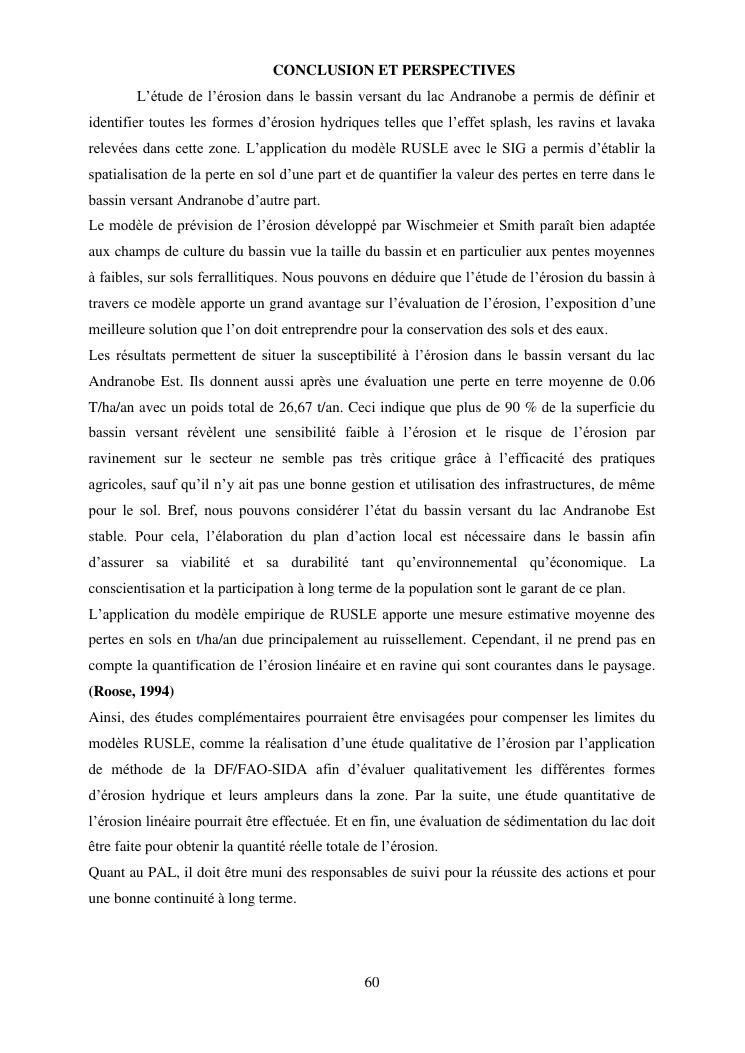 CONCLUSION ET PERSPECTIVES

L’étude de l’érosion dans le bassin versant du lac Andranobe a permis de définir et identifier toutes les formes d’érosion hydriques telles que l’effet splash, les ravins et lavaka relevées dans cette zone. L’application du modèle RUSLE avec le SIG a permis d’établir la spatialisation de la perte en sol d’une part et de quantifier la valeur des pertes en terre dans le bassin versant Andranobe d’autre part.

Le modèle de prévision de l’érosion développé par Wischmeier et Smith paraît bien adaptée aux champs de culture du bassin vue la taille du bassin et en particulier aux pentes moyennes à faibles, sur sols ferrallitiques. Nous pouvons en déduire que l’étude de l’érosion du bassin à travers ce modèle apporte un grand avantage sur l’évaluation de l’érosion, l’exposition d’une meilleure solution que l’on doit entreprendre pour la conservation des sols et des eaux.

Les résultats permettent de situer la susceptibilité à l’érosion dans le bassin versant du lac Andranobe Est. Ils donnent aussi après une évaluation une perte en terre moyenne de 0.06 T/ha/an avec un poids total de 26,67 t/an. Ceci indique que plus de 90 % de la superficie du bassin versant révèlent une sensibilité faible à l’érosion et le risque de l’érosion par ravinement sur le secteur ne semble pas très critique grâce à l’efficacité des pratiques agricoles, sauf qu’il n’y ait pas une bonne gestion et utilisation des infrastructures, de même pour le sol. Bref, nous pouvons considérer l’état du bassin versant du lac Andranobe Est stable. Pour cela, l’élaboration du plan d’action local est nécessaire dans le bassin afin d’assurer sa viabilité et sa durabilité tant qu’environnemental qu’économique. La conscientisation et la participation à long terme de la population sont le garant de ce plan.

L’application du modèle empirique de RUSLE apporte une mesure estimative moyenne des pertes en sols en t/ha/an due principalement au ruissellement. Cependant, il ne prend pas en compte la quantification de l’érosion linéaire et en ravine qui sont courantes dans le paysage. (Roose, 1994)

Ainsi, des études complémentaires pourraient être envisagées pour compenser les limites du modèles RUSLE, comme la réalisation d’une étude qualitative de l’érosion par l’application de méthode de la DF/FAO-SIDA afin d’évaluer qualitativement les différentes formes d’érosion hydrique et leurs ampleurs dans la zone. Par la suite, une étude quantitative de l’érosion linéaire pourrait être effectuée. Et en fin, une évaluation de sédimentation du lac doit être faite pour obtenir la quantité réelle totale de l’érosion.

Quant au PAL, il doit être muni des responsables de suivi pour la réussite des actions et pour une bonne continuité à long terme.

60